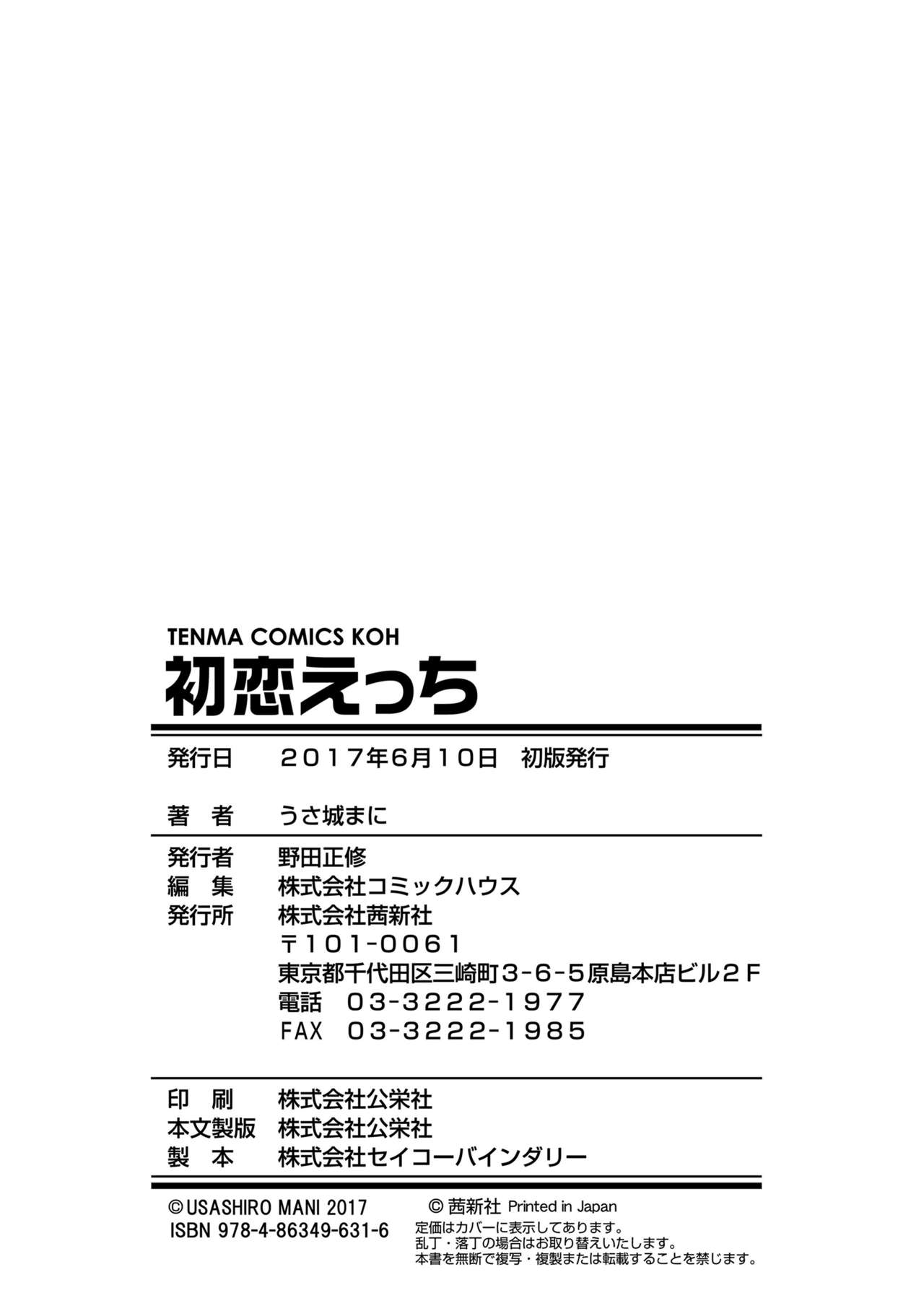 TENMA COMICS KOH
初恋えっち

発行日　２０１７年6月１０日　初版発行

著　者　うさ城まに

発行者　野田正修
編　集　株式会社コミックハウス
発行所　株式会社茜新社
〒１０１-００６１
東京都千代田区三崎町３-６-５原島本店ビル２Ｆ
電話　０３-３２２２-１９７７
FAX　０３-３２２２-１９８５

印　刷　株式会社公栄社
本文製版　株式会社公栄社
製　本　株式会社セイコーバインダリー

©USASHIRO MANI 2017
ISBN 978-4-86349-631-6

© 茜新社 Printed in Japan
定価はカバーに表示してあります。
乱丁・落丁の場合はお取り替えいたします。
本書を無断で複写・複製または転載することを禁じます。